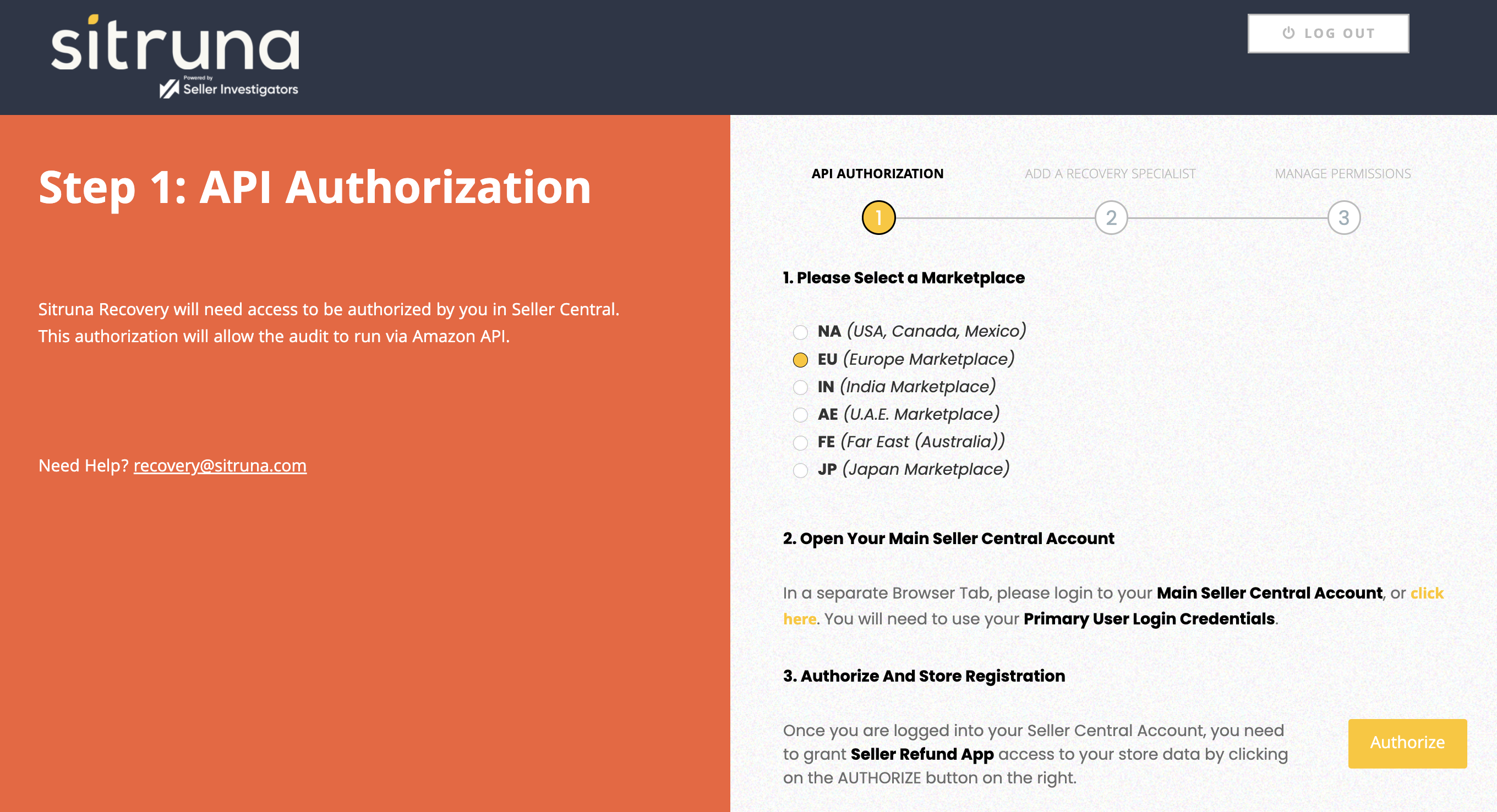 sitruna
Powered by
Seller Investigators

LOG OUT

Step 1: API Authorization

Sitruna Recovery will need access to be authorized by you in Seller Central. This authorization will allow the audit to run via Amazon API.

Need Help? recovery@sitruna.com

API AUTHORIZATION ADD A RECOVERY SPECIALIST MANAGE PERMISSIONS

1 2 3

1. Please Select a Marketplace

NA (USA, Canada, Mexico)
EU (Europe Marketplace)
IN (India Marketplace)
AE (U.A.E. Marketplace)
FE (Far East (Australia))
JP (Japan Marketplace)

2. Open Your Main Seller Central Account

In a separate Browser Tab, please login to your Main Seller Central Account, or click here. You will need to use your Primary User Login Credentials.

3. Authorize And Store Registration

Once you are logged into your Seller Central Account, you need to grant Seller Refund App access to your store data by clicking on the AUTHORIZE button on the right.

Authorize